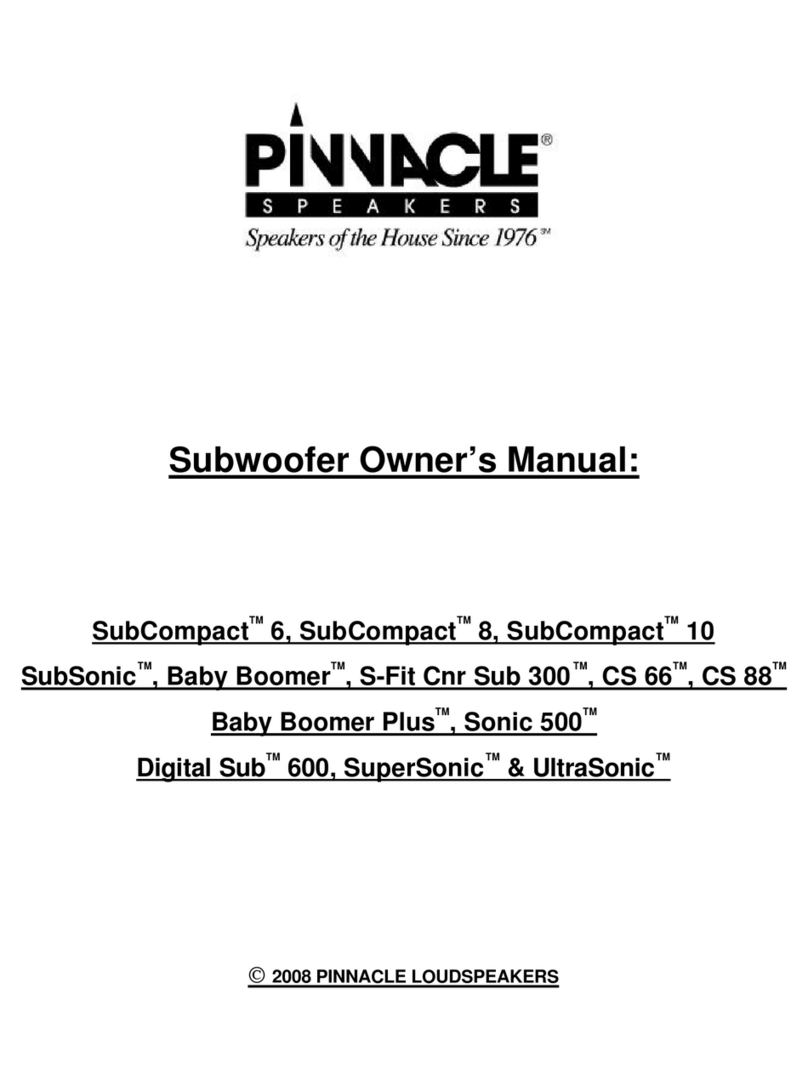 PINNACLE®
SPEAKERS
Speakers of the House Since 1976℠

Subwoofer Owner's Manual:

SubCompact™ 6, SubCompact™ 8, SubCompact™ 10
SubSonic™, Baby Boomer™, S-Fit Cnr Sub 300™, CS 66™, CS 88™
Baby Boomer Plus™, Sonic 500™
Digital Sub™ 600, SuperSonic™ & UltraSonic™

© 2008 PINNACLE LOUDSPEAKERS